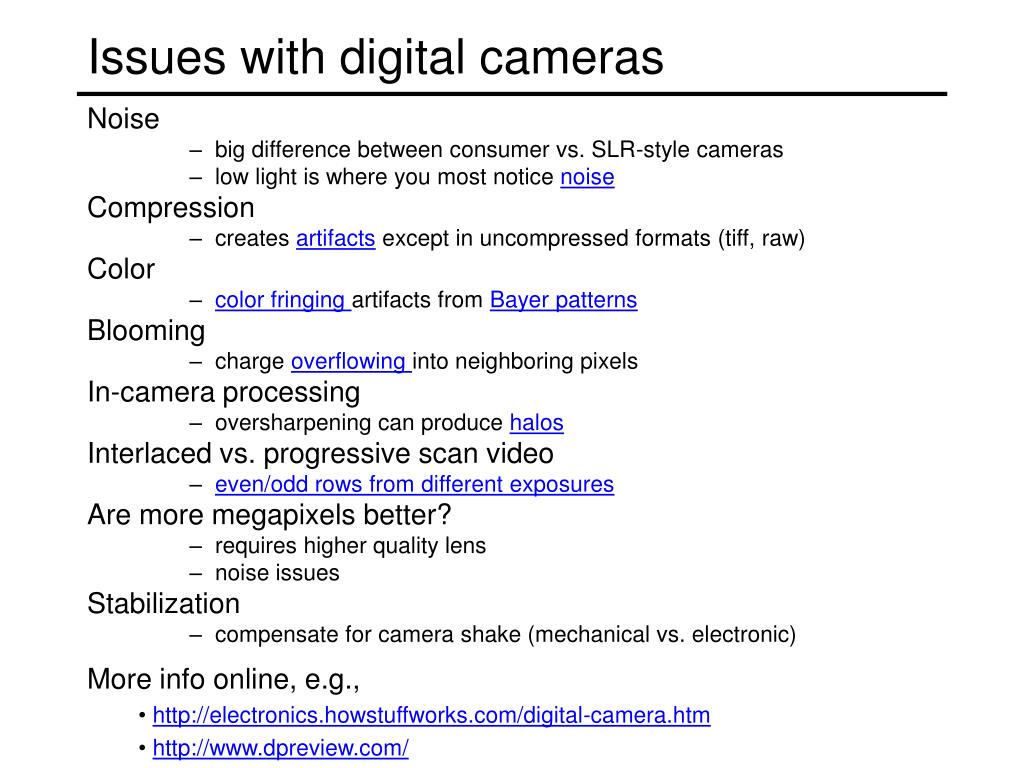 Issues with digital cameras

Noise
– big difference between consumer vs. SLR-style cameras
– low light is where you most notice noise

Compression
– creates artifacts except in uncompressed formats (tiff, raw)

Color
– color fringing artifacts from Bayer patterns

Blooming
– charge overflowing into neighboring pixels

In-camera processing
– oversharpening can produce halos

Interlaced vs. progressive scan video
– even/odd rows from different exposures

Are more megapixels better?
– requires higher quality lens
– noise issues

Stabilization
– compensate for camera shake (mechanical vs. electronic)

More info online, e.g.,
• http://electronics.howstuffworks.com/digital-camera.htm
• http://www.dpreview.com/